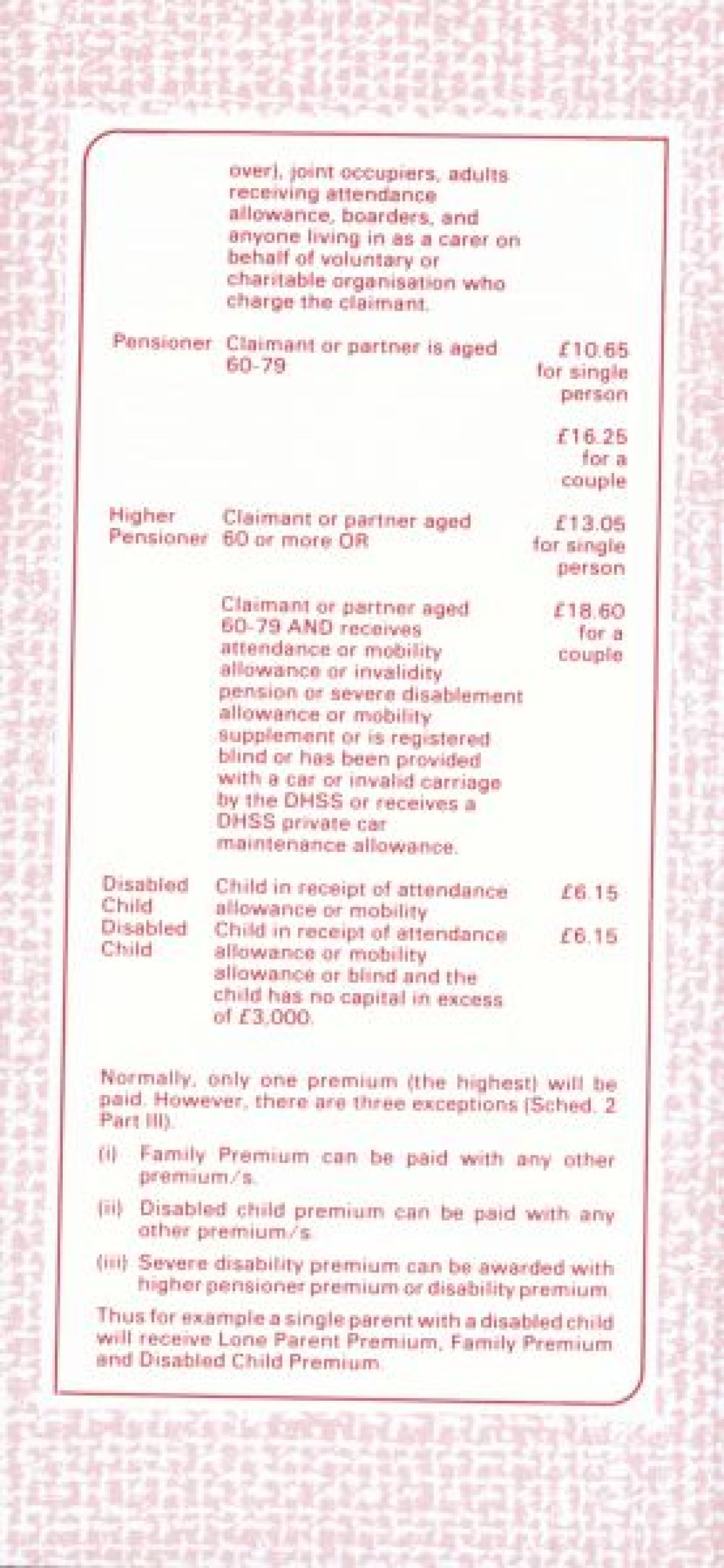 over), joint occupiers, adults receiving attendance allowance, boarders, and anyone living in as a carer on behalf of voluntary or charitable organisation who charge the claimant.

Pensioner Claimant or partner is aged 60-79 £10.65 for single person

£16.25 for a couple

Higher Pensioner Claimant or partner aged 60 or more OR £13.05 for single person

Claimant or partner aged 60-79 AND receives attendance or mobility allowance or invalidity pension or severe disablement allowance or mobility supplement or is registered blind or has been provided with a car or invalid carriage by the DHSS or receives a DHSS private car maintenance allowance. £18.60 for a couple

Disabled Child Child in receipt of attendance allowance or mobility £6.15

Disabled Child Child in receipt of attendance allowance or mobility allowance or blind and the child has no capital in excess of £3,000. £6.15

Normally, only one premium (the highest) will be paid. However, there are three exceptions (Sched. 2 Part III).

(i) Family Premium can be paid with any other premium/s.

(ii) Disabled child premium can be paid with any other premium/s.

(iii) Severe disability premium can be awarded with higher pensioner premium or disability premium.

Thus for example a single parent with a disabled child will receive Lone Parent Premium, Family Premium and Disabled Child Premium.